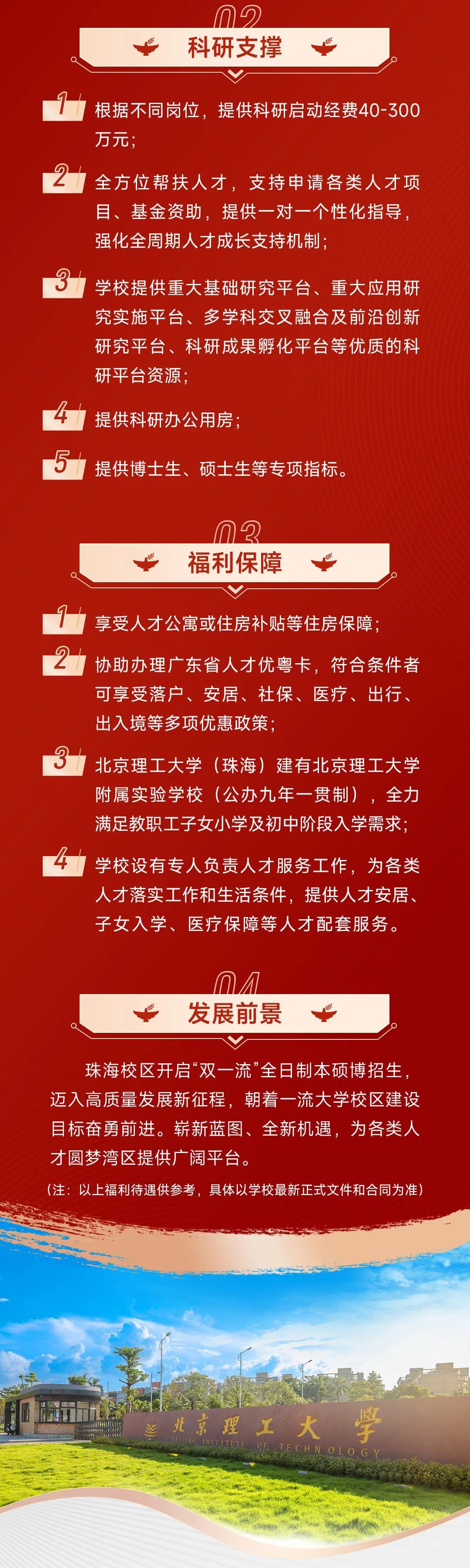 02

科研支撑

1 根据不同岗位，提供科研启动经费40-300万元；

2 全方位帮扶人才，支持申请各类人才项目、基金资助，提供一对一个性化指导，强化全周期人才成长支持机制；

3 学校提供重大基础研究平台、重大应用研究实施平台、多学科交叉融合及前沿创新研究平台、科研成果孵化平台等优质的科研平台资源；

4 提供科研办公用房；

5 提供博士生、硕士生等专项指标。

03

福利保障

1 享受人才公寓或住房补贴等住房保障；

2 协助办理广东省人才优粤卡，符合条件者可享受落户、安居、社保、医疗、出行、出入境等多项优惠政策；

3 北京理工大学（珠海）建有北京理工大学附属实验学校（公办九年一贯制），全力满足教职工子女小学及初中阶段入学需求；

4 学校设有专人负责人才服务工作，为各类人才落实工作和生活条件，提供人才安居、子女入学、医疗保障等人才配套服务。

04

发展前景

珠海校区开启“双一流”全日制本硕博招生，迈入高质量发展新征程，朝着一流大学校区建设目标奋勇前进。崭新蓝图、全新机遇，为各类人才圆梦湾区提供广阔平台。

（注：以上福利待遇供参考，具体以学校最新正式文件和合同为准）

北京理工大学
BEIJING INSTITUTE OF TECHNOLOGY